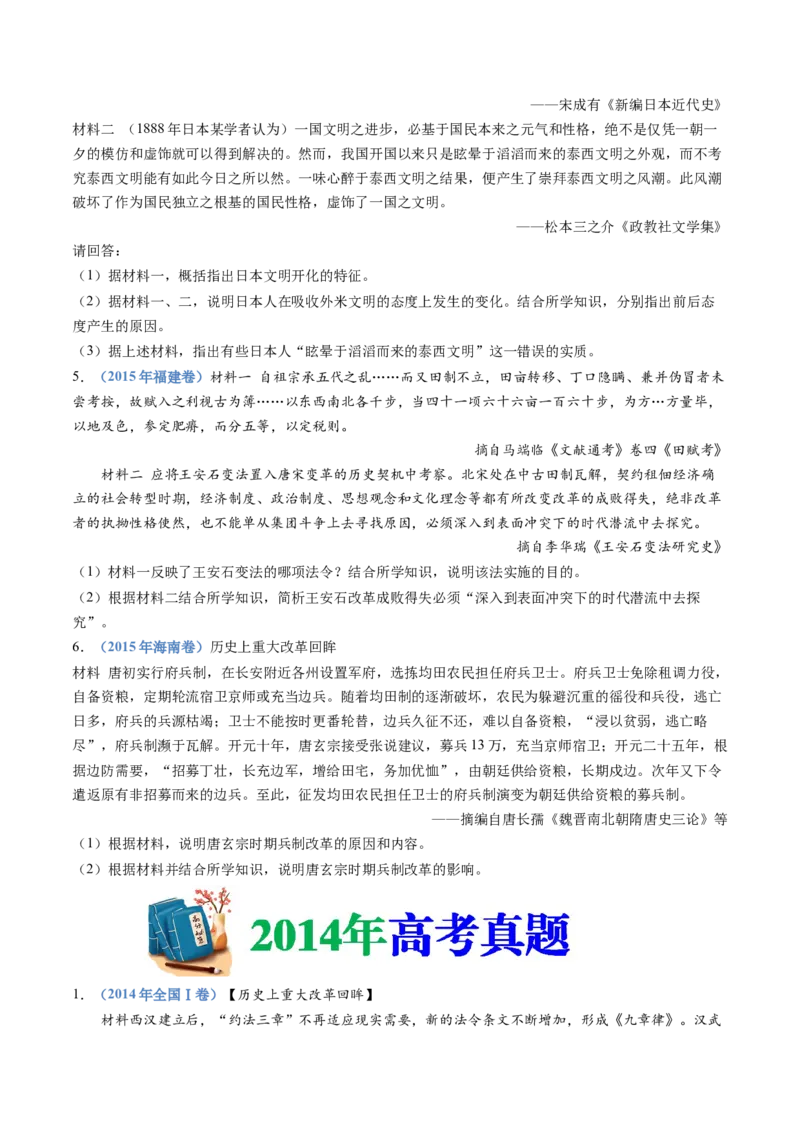 ——宋成有《新编日本近代史》

材料二 （1888年日本某学者认为）一国文明之进步，必基于国民本来之元气和性格，绝不是仅凭一朝一夕的模仿和虚饰就可以得到解决的。然而，我国开国以来只是眩晕于滔滔而来的泰西文明之外观，而不考究泰西文明能有如此今日之所以然。一味心醉于泰西文明之结果，便产生了崇拜泰西文明之风潮。此风潮破坏了作为国民独立之根基的国民性格，虚饰了一国之文明。

——松本三之介《政教社文学集》

请回答：

（1）据材料一，概括指出日本文明开化的特征。

（2）据材料一、二，说明日本人在吸收外来文明的态度上发生的变化。结合所学知识，分别指出前后态度产生的原因。

（3）据上述材料，指出有些日本人“眩晕于滔滔而来的泰西文明”这一错误的实质。

5. （2015年福建卷）材料一 自祖宗承五代之乱……而又田制不立，田亩转移、丁口隐瞒、兼并伪冒者未尝考按，故赋入之利视古为薄……以东西南北各千步，当四十一顷六十六亩一百六十步，为方…方量毕，以地及色，参定肥瘠，而分五等，以定税则。

摘自马端临《文献通考》卷四《田赋考》

材料二 应将王安石变法置入唐宋变革的历史契机中考察。北宋处在中古田制瓦解，契约租佃经济确立的社会转型时期，经济制度、政治制度、思想观念和文化理念等都有所改变改革的成败得失，绝非改革者的执拗性格使然，也不能单从集团斗争上去寻找原因，必须深入到表面冲突下的时代潜流中去探究。

摘自李华瑞《王安石变法研究史》

（1）材料一反映了王安石变法的哪项法令？结合所学知识，说明该法实施的目的。

（2）根据材料二结合所学知识，简析王安石改革成败得失必须“深入到表面冲突下的时代潜流中去探究”。

6. （2015年海南卷）历史上重大改革回眸

材料 唐初实行府兵制，在长安附近各州设置军府，选拣均田农民担任府兵卫士。府兵卫士免除租调力役，自备资粮，定期轮流宿卫京师或充当边兵。随着均田制的逐渐破坏，农民为躲避沉重的徭役和兵役，逃亡日多，府兵的兵源枯竭；卫士不能按时更番轮替，边兵久征不还，难以自备资粮，“浸以贫弱，逃亡略尽”，府兵制濒于瓦解。开元十年，唐玄宗接受张说建议，募兵13万，充当京师宿卫；开元二十五年，根据边防需要，“招募丁壮，长充边军，增给田宅，务加优恤”，由朝廷供给资粮，长期戍边。次年又下令遣返原有非招募而来的边兵。至此，征发均田农民担任卫士的府兵制演变为朝廷供给资粮的募兵制。

——摘编自唐长孺《魏晋南北朝隋唐史三论》等

（1）根据材料，说明唐玄宗时期兵制改革的原因和内容。

（2）根据材料并结合所学知识，说明唐玄宗时期兵制改革的影响。

2014年高考真题

1. （2014年全国Ⅰ卷）【历史上重大改革回眸】

材料西汉建立后，“约法三章”不再适应现实需要，新的法令条文不断增加，形成《九章律》。汉武